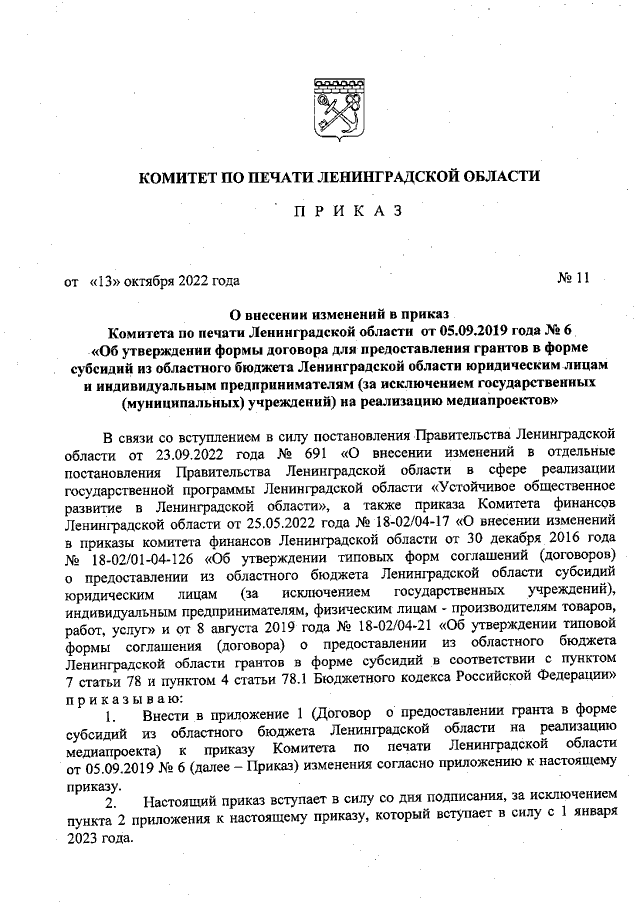 КОМИТЕТ ПО ПЕЧАТИ ЛЕНИНГРАДСКОЙ ОБЛАСТИ

П Р И К А З

от «13» октября 2022 года

№ 11

О внесении изменений в приказ Комитета по печати Ленинградской области от 05.09.2019 года № 6 «Об утверждении формы договора для предоставления грантов в форме субсидий из областного бюджета Ленинградской области юридическим лицам и индивидуальным предпринимателям (за исключением государственных (муниципальных) учреждений) на реализацию медиапроектов»

В связи со вступлением в силу постановления Правительства Ленинградской области от 23.09.2022 года № 691 «О внесении изменений в отдельные постановления Правительства Ленинградской области в сфере реализации государственной программы Ленинградской области «Устойчивое общественное развитие в Ленинградской области», а также приказа Комитета финансов Ленинградской области от 25.05.2022 года № 18-02/04-17 «О внесении изменений в приказы комитета финансов Ленинградской области от 30 декабря 2016 года № 18-02/01-04-126 «Об утверждении типовых форм соглашений (договоров) о предоставлении из областного бюджета Ленинградской области субсидий юридическим лицам (за исключением государственных учреждений), индивидуальным предпринимателям, физическим лицам - производителям товаров, работ, услуг» и от 8 августа 2019 года № 18-02/04-21 «Об утверждении типовой формы соглашения (договора) о предоставлении из областного бюджета Ленинградской области грантов в форме субсидий в соответствии с пунктом 7 статьи 78 и пунктом 4 статьи 78.1 Бюджетного кодекса Российской Федерации» п р и к а з ы в а ю:

1. Внести в приложение 1 (Договор о предоставлении гранта в форме субсидий из областного бюджета Ленинградской области на реализацию медиапроекта) к приказу Комитета по печати Ленинградской области от 05.09.2019 № 6 (далее – Приказ) изменения согласно приложению к настоящему приказу.

2. Настоящий приказ вступает в силу со дня подписания, за исключением пункта 2 приложения к настоящему приказу, который вступает в силу с 1 января 2023 года.